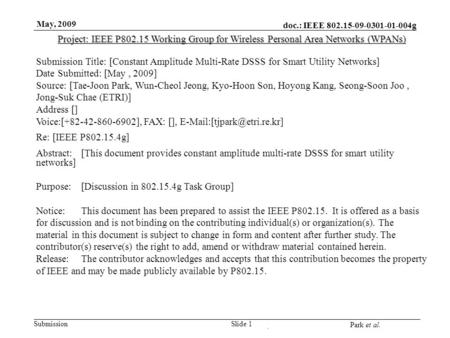 May, 2009

doc.: IEEE 802.15-09-0301-01-004g

Project: IEEE P802.15 Working Group for Wireless Personal Area Networks (WPANs)

Submission Title: [Constant Amplitude Multi-Rate DSSS for Smart Utility Networks]
Date Submitted: [May , 2009]
Source: [Tae-Joon Park, Wun-Cheol Jeong, Kyo-Hoon Son, Hoyong Kang, Seong-Soon Joo , Jong-Suk Chae (ETRI)]
Address []
Voice:[+82-42-860-6902], FAX: [], E-Mail:[tjpark@etri.re.kr]

Re: [IEEE P802.15.4g]

Abstract: [This document provides constant amplitude multi-rate DSSS for smart utility networks]

Purpose: [Discussion in 802.15.4g Task Group]

Notice: This document has been prepared to assist the IEEE P802.15. It is offered as a basis for discussion and is not binding on the contributing individual(s) or organization(s). The material in this document is subject to change in form and content after further study. The contributor(s) reserve(s) the right to add, amend or withdraw material contained herein.
Release: The contributor acknowledges and accepts that this contribution becomes the property of IEEE and may be made publicly available by P802.15.

Submission

Slide 1

Park et al.